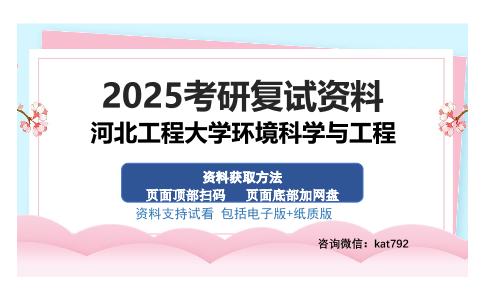 2025考研复试资料
河北工程大学环境科学与工程

资料获取方法
页面顶部扫码　页面底部加网盘

资料支持试看 包括电子版+纸质版

咨询微信：kat792